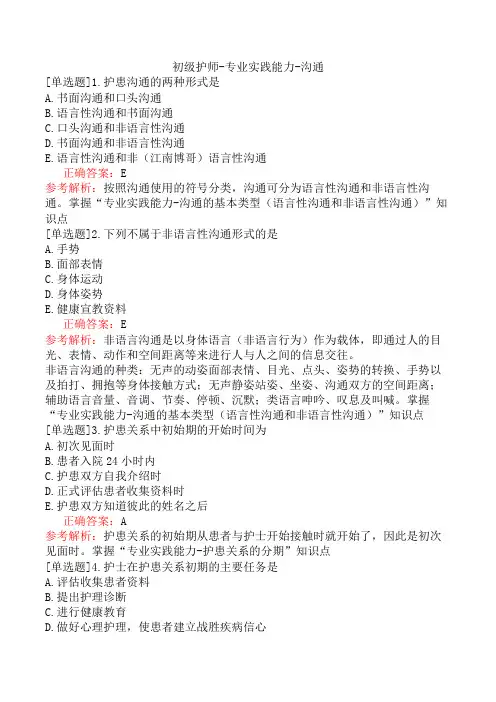 初级护师-专业实践能力-沟通

[单选题]1.护患沟通的两种形式是
A.书面沟通和口头沟通
B.语言性沟通和书面沟通
C.口头沟通和非语言性沟通
D.书面沟通和非语言性沟通
E.语言性沟通和非（江南博哥）语言性沟通

正确答案：E

参考解析：按照沟通使用的符号分类，沟通可分为语言性沟通和非语言性沟通。掌握“专业实践能力-沟通的基本类型（语言性沟通和非语言性沟通）”知识点

[单选题]2.下列不属于非语言性沟通形式的是
A.手势
B.面部表情
C.身体运动
D.身体姿势
E.健康宣教资料

正确答案：E

参考解析：非语言沟通是以身体语言（非语言行为）作为载体，即通过人的目光、表情、动作和空间距离等来进行人与人之间的信息交往。

非语言沟通的种类：无声的动姿面部表情、目光、点头、姿势的转换、手势以及拍打、拥抱等身体接触方式；无声静姿站姿、坐姿、沟通双方的空间距离；辅助语言音量、音调、节奏、停顿、沉默；类语言呻吟、叹息及叫喊。掌握“专业实践能力-沟通的基本类型（语言性沟通和非语言性沟通）”知识点

[单选题]3.护患关系中初始期的开始时间为
A.初次见面时
B.患者入院 24 小时内
C.护患双方自我介绍时
D.正式评估患者收集资料时
E.护患双方知道彼此的姓名之后

正确答案：A

参考解析：护患关系的初始期从患者与护士开始接触时就开始了，因此是初次见面时。掌握“专业实践能力-护患关系的分期”知识点

[单选题]4.护士在护患关系初期的主要任务是
A.评估收集患者资料
B.提出护理诊断
C.进行健康教育
D.做好心理护理，使患者建立战胜疾病信心